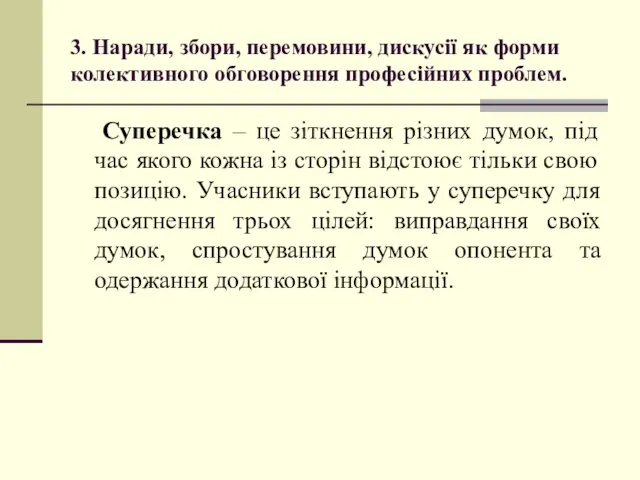 3. Наради, збори, перемовини, дискусії як форми колективного обговорення професійних проблем.

Суперечка – це зіткнення різних думок, під час якого кожна із сторін відстоює тільки свою позицію. Учасники вступають у суперечку для досягнення трьох цілей: виправдання своїх думок, спростування думок опонента та одержання додаткової інформації.